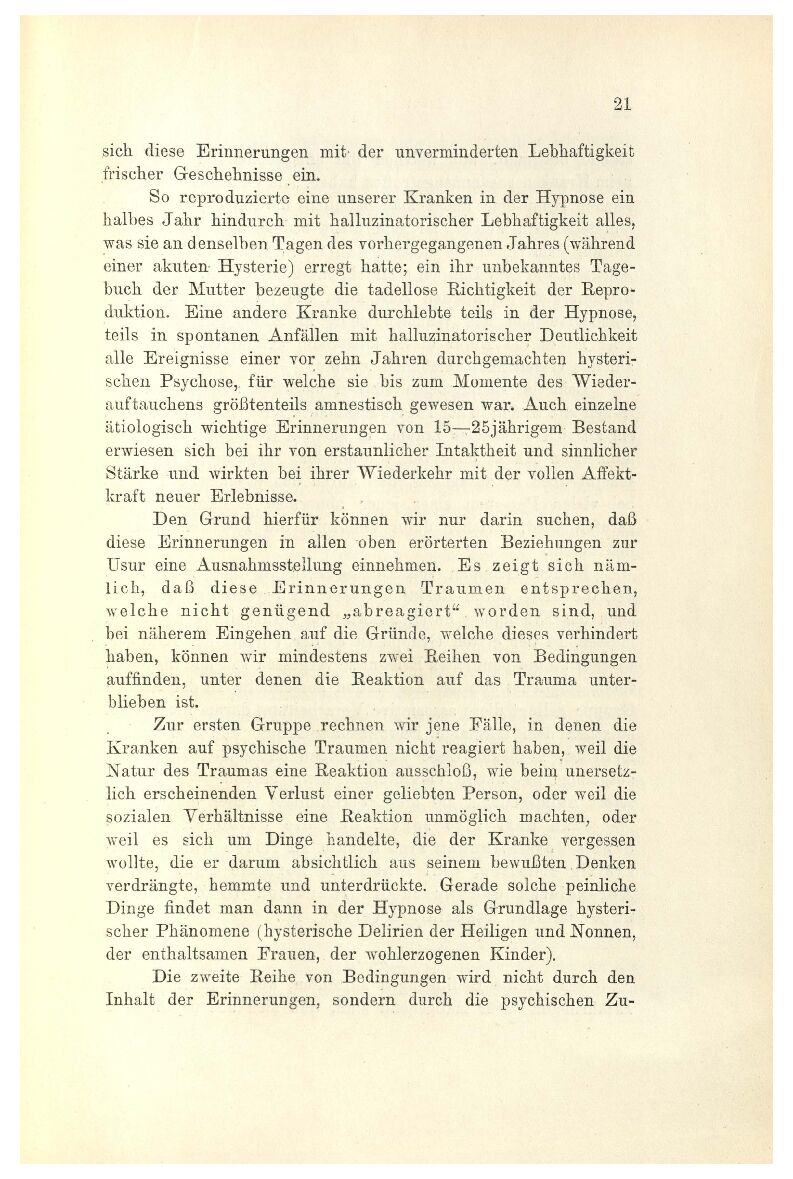 21

sich diese Erinnerungen mit der unverminderten Lebhaftigkeit frischer Geschehnisse ein.

So reproduzierte eine unserer Kranken in der Hypnose ein halbes Jahr hindurch mit halluzinatorischer Lebhaftigkeit alles, was sie an denselben Tagen des vorhergegangenen Jahres (während einer akuten Hysterie) erregt hatte; ein ihr unbekanntes Tagebuch der Mutter bezeugte die tadellose Richtigkeit der Reproduktion. Eine andere Kranke durchlebte teils in der Hypnose, teils in spontanen Anfällen mit halluzinatorischer Deutlichkeit alle Ereignisse einer vor zehn Jahren durchgemachten hysterischen Psychose, für welche sie bis zum Momente des Wiederauftauchens größtenteils amnestisch gewesen war. Auch einzelne ätiologisch wichtige Erinnerungen von 15—25jährigem Bestand erwiesen sich bei ihr von erstaunlicher Intaktheit und sinnlicher Stärke und wirkten bei ihrer Wiederkehr mit der vollen Affektkraft neuer Erlebnisse.

Den Grund hierfür können wir nur darin suchen, daß diese Erinnerungen in allen oben erörterten Beziehungen zur Usur eine Ausnahmsstellung einnehmen. Es zeigt sich nämlich, daß diese Erinnerungen Traumen entsprechen, welche nicht genügend „abreagiert“ worden sind, und bei näherem Eingehen auf die Gründe, welche dieses verhindert haben, können wir mindestens zwei Reihen von Bedingungen auffinden, unter denen die Reaktion auf das Trauma unterblieben ist.

Zur ersten Gruppe rechnen wir jene Fälle, in denen die Kranken auf psychische Traumen nicht reagiert haben, weil die Natur des Traumas eine Reaktion ausschloß, wie beim unersetzlich erscheinenden Verlust einer geliebten Person, oder weil die sozialen Verhältnisse eine Reaktion unmöglich machten, oder weil es sich um Dinge handelte, die der Kranke vergessen wollte, die er darum absichtlich aus seinem bewußten Denken verdrängte, hemmte und unterdrückte. Gerade solche peinliche Dinge findet man dann in der Hypnose als Grundlage hysterischer Phänomene (hysterische Delirien der Heiligen und Nonnen, der enthaltsamen Frauen, der wohlerzogenen Kinder).

Die zweite Reihe von Bedingungen wird nicht durch den Inhalt der Erinnerungen, sondern durch die psychischen Zu-